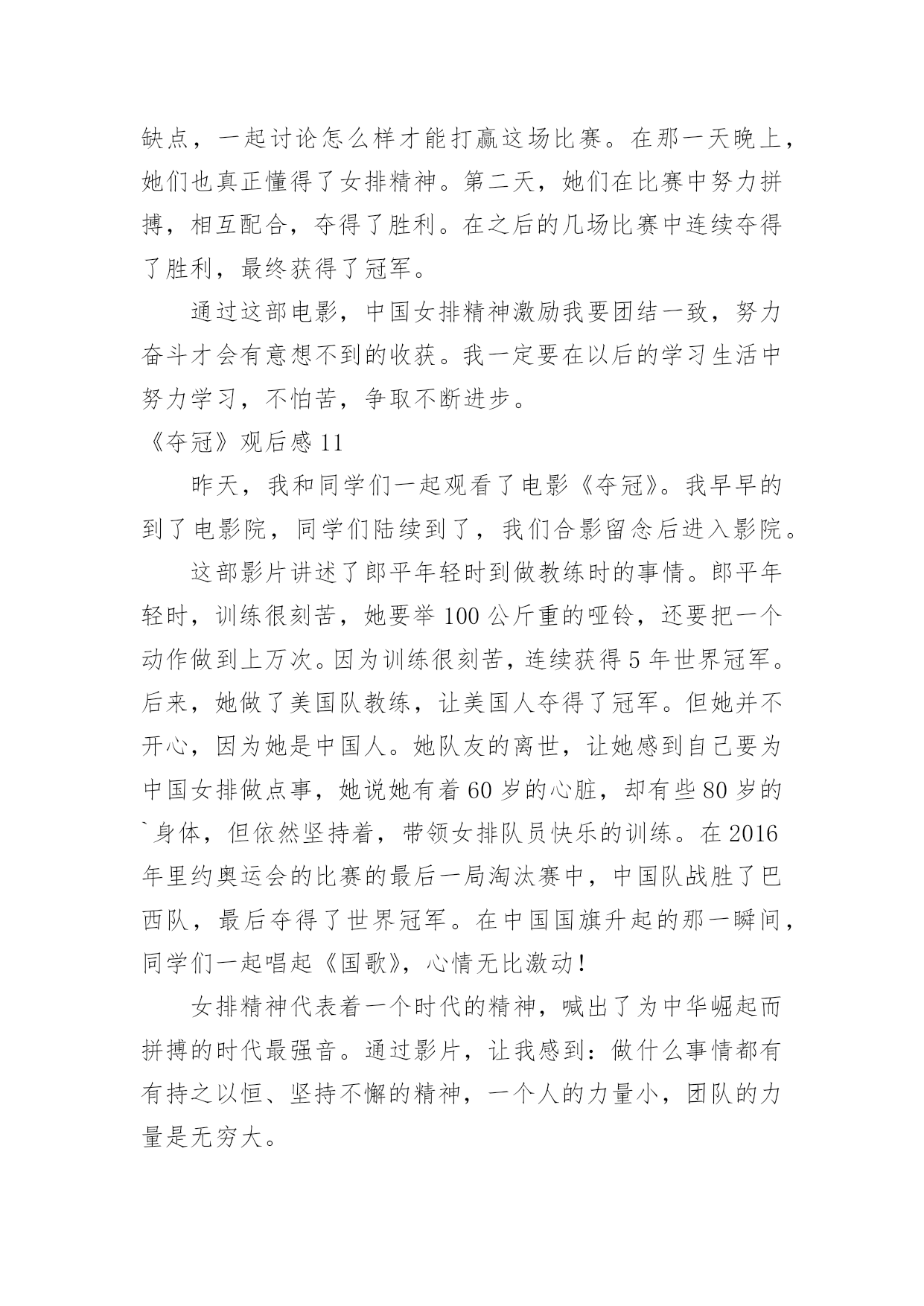 缺点，一起讨论怎么样才能打赢这场比赛。在那一天晚上，她们也真正懂得了女排精神。第二天，她们在比赛中努力拼搏，相互配合，夺得了胜利。在之后的几场比赛中连续夺得了胜利，最终获得了冠军。

通过这部电影，中国女排精神激励我要团结一致，努力奋斗才会有意想不到的收获。我一定要在以后的学习生活中努力学习，不怕苦，争取不断进步。

《夺冠》观后感 11

昨天，我和同学们一起观看了电影《夺冠》。我早早的到了电影院，同学们陆续到了，我们合影留念后进入影院。

这部影片讲述了郎平年轻时到做教练时的事情。郎平年轻时，训练很刻苦，她要举 100 公斤重的哑铃，还要把一个动作做到上万次。因为训练很刻苦，连续获得 5 年世界冠军。后来，她做了美国队教练，让美国人夺得了冠军。但她并不开心，因为她是中国人。她队友的离世，让她感到自己要为中国女排做点事，她说她有着 60 岁的心脏，却有些 80 岁的`身体，但依然坚持着，带领女排队员快乐的训练。在 2016 年里约奥运会的比赛的最后一局淘汰赛中，中国队战胜了巴西队，最后夺得了世界冠军。在中国国旗升起的那一瞬间，同学们一起唱起《国歌》，心情无比激动！

女排精神代表着一个时代的精神，喊出了为中华崛起而拼搏的时代最强音。通过影片，让我感到：做什么事情都有有持之以恒、坚持不懈的精神，一个人的力量小，团队的力量是无穷大。